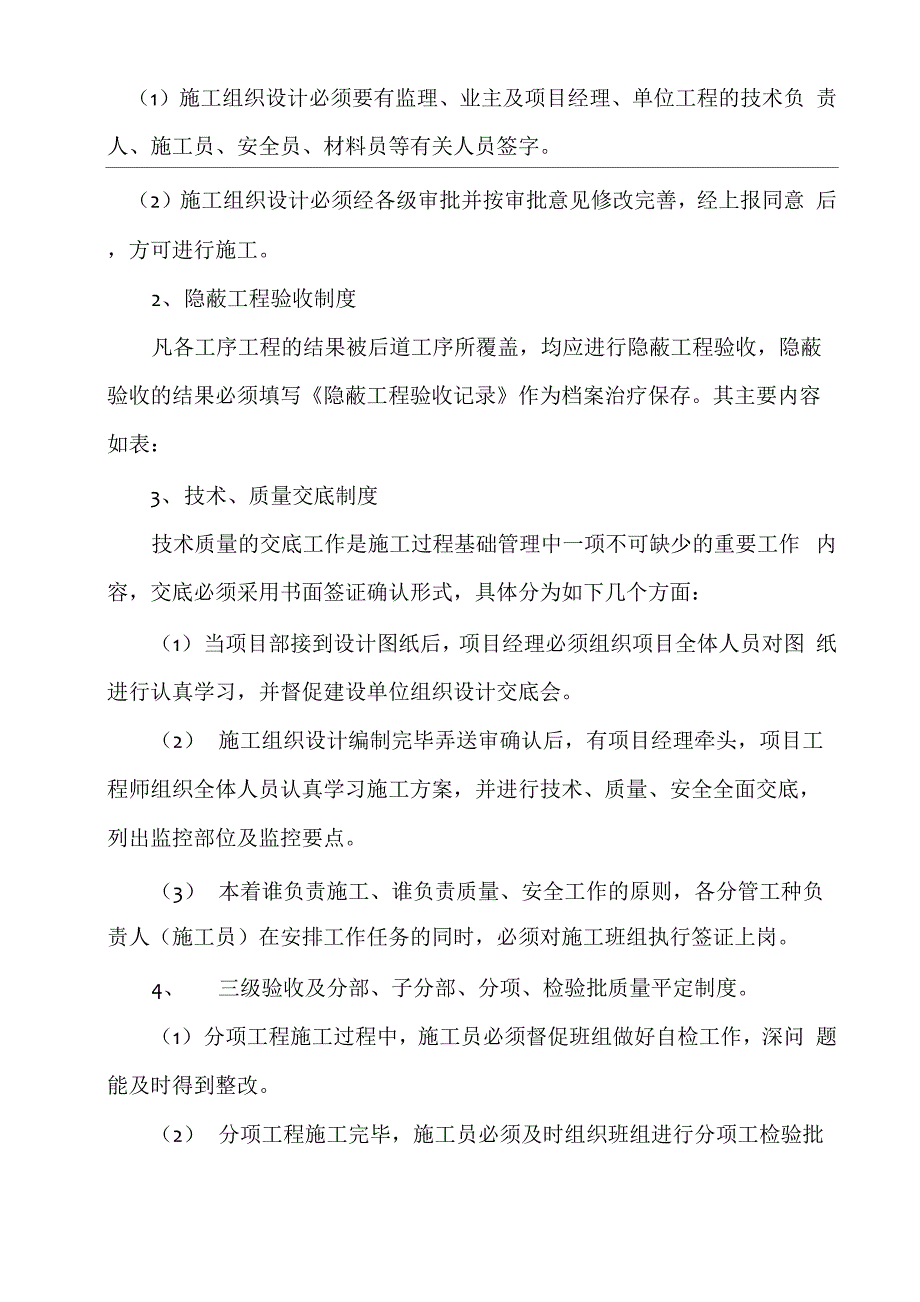 （1）施工组织设计必须要有监理、业主及项目经理、单位工程的技术负 责人、施工员、安全员、材料员等有关人员签字。

（2）施工组织设计必须经各级审批并按审批意见修改完善，经上报同意 后，方可进行施工。

2、隐蔽工程验收制度

凡各工序工程的结果被后道工序所覆盖，均应进行隐蔽工程验收，隐蔽验收的结果必须填写《隐蔽工程验收记录》作为档案治疗保存。其主要内容如表：

3、技术、质量交底制度

技术质量的交底工作是施工过程基础管理中一项不可缺少的重要工作 内容，交底必须采用书面签证确认形式，具体分为如下几个方面：

（1）当项目部接到设计图纸后，项目经理必须组织项目全体人员对图 纸进行认真学习，并督促建设单位组织设计交底会。

（2） 施工组织设计编制完毕弄送审确认后，有项目经理牵头，项目工程师组织全体人员认真学习施工方案，并进行技术、质量、安全全面交底，列出监控部位及监控要点。

（3） 本着谁负责施工、谁负责质量、安全工作的原则，各分管工种负责人（施工员）在安排工作任务的同时，必须对施工班组执行签证上岗。

4、 三级验收及分部、子分部、分项、检验批质量平定制度。

（1）分项工程施工过程中，施工员必须督促班组做好自检工作，深问 题能及时得到整改。

（2） 分项工程施工完毕，施工员必须及时组织班组进行分项工检验批